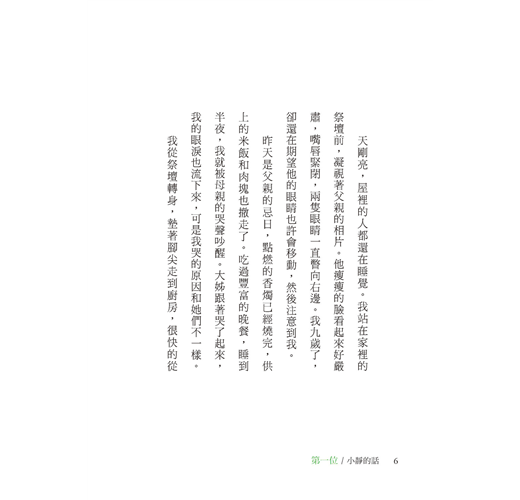 天剛亮，屋裡的人都還在睡覺。我站在家裡的祭壇前，凝視著父親的相片。他瘦瘦的臉看起來好嚴肅，嘴唇緊閉，兩隻眼睛一直瞥向右邊。我九歲了，卻還在期望他的眼睛也許會移動，然後注意到我。

昨天是父親的忌日，點燃的香燭已經燒完，供上的米飯和肉塊也撤走了。吃過豐富的晚餐，睡到半夜，我就被母親的哭聲吵醒。大姊跟著哭了起來，我的眼淚也流下來，可是我哭的原因和她們不一樣。

我從祭壇轉身，墊著腳尖走到廚房，很快的從

第一位 / 小靜的話 6